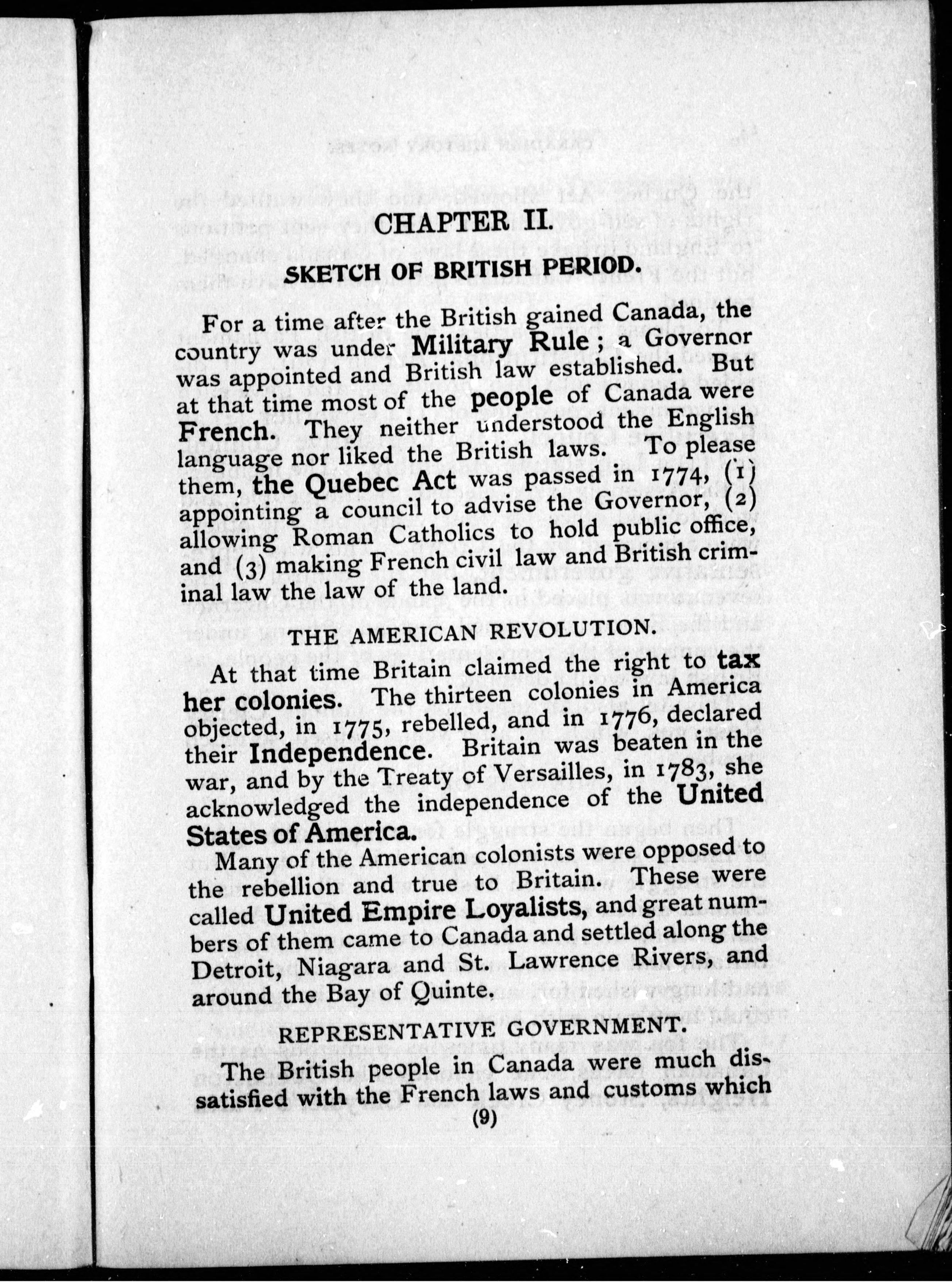 CHAPTER II.

SKETCH OF BRITISH PERIOD.

For a time after the British gained Canada, the country was under Military Rule; a Governor was appointed and British law established. But at that time most of the people of Canada were French. They neither understood the English language nor liked the British laws. To please them, the Quebec Act was passed in 1774, (1) appointing a council to advise the Governor, (2) allowing Roman Catholics to hold public office, and (3) making French civil law and British criminal law the law of the land.

THE AMERICAN REVOLUTION.

At that time Britain claimed the right to tax her colonies. The thirteen colonies in America objected, in 1775, rebelled, and in 1776, declared their Independence. Britain was beaten in the war, and by the Treaty of Versailles, in 1783, she acknowledged the independence of the United States of America.

Many of the American colonists were opposed to the rebellion and true to Britain. These were called United Empire Loyalists, and great numbers of them came to Canada and settled along the Detroit, Niagara and St. Lawrence Rivers, and around the Bay of Quinte.

REPRESENTATIVE GOVERNMENT.

The British people in Canada were much dissatisfied with the French laws and customs which

(9)